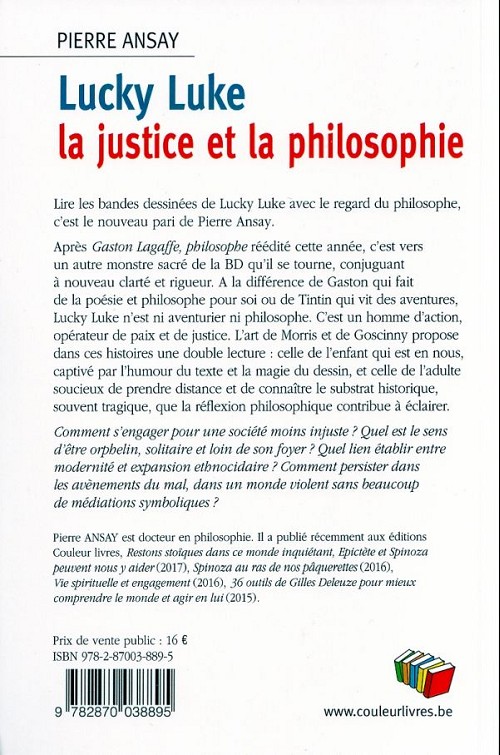 PIERRE ANSAY

Lucky Luke
la justice et la philosophie

Lire les bandes dessinées de Lucky Luke avec le regard du philosophe, c'est le nouveau pari de Pierre Ansay.

Après Gaston Lagaffe, philosophe réédité cette année, c'est vers un autre monstre sacré de la BD qu'il se tourne, conjuguant à nouveau clarté et rigueur. A la différence de Gaston qui fait de la poésie et philosophe pour soi ou de Tintin qui vit des aventures, Lucky Luke n'est ni aventurier ni philosophe. C'est un homme d'action, opérateur de paix et de justice. L'art de Morris et de Goscinny propose dans ces histoires une double lecture : celle de l'enfant qui est en nous, captivé par l'humour du texte et la magie du dessin, et celle de l'adulte soucieux de prendre distance et de connaître le substrat historique, souvent tragique, que la réflexion philosophique contribue à éclairer.

Comment s'engager pour une société moins injuste ? Quel est le sens d'être orphelin, solitaire et loin de son foyer ? Quel lien établir entre modernité et expansion ethnocidaire ? Comment persister dans les avènements du mal, dans un monde violent sans beaucoup de médiations symboliques ?

Pierre ANSAY est docteur en philosophie. Il a publié récemment aux éditions Couleur livres, Restons stoïques dans ce monde inquiétant, Epictète et Spinoza peuvent nous y aider (2017), Spinoza au ras de nos pâquerettes (2016), Vie spirituelle et engagement (2016), 36 outils de Gilles Deleuze pour mieux comprendre le monde et agir en lui (2015).

Prix de vente public : 16 €
ISBN 978-2-87003-889-5

9 782870 038895

www.couleurlivres.be